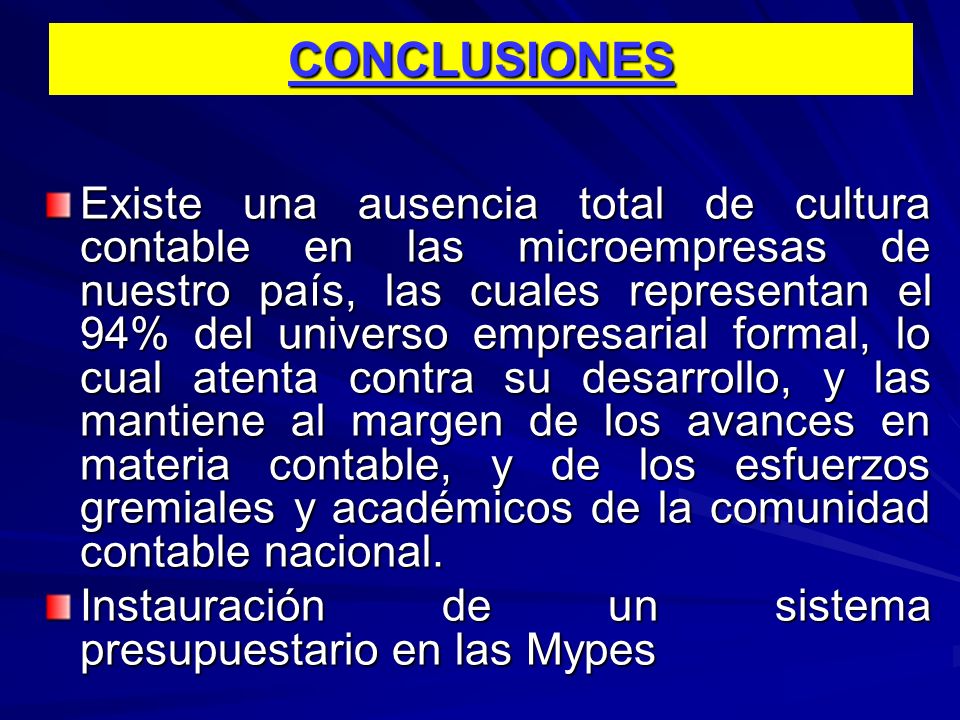 CONCLUSIONES

Existe una ausencia total de cultura contable en las microempresas de nuestro país, las cuales representan el 94% del universo empresarial formal, lo cual atenta contra su desarrollo, y las mantiene al margen de los avances en materia contable, y de los esfuerzos gremiales y académicos de la comunidad contable nacional.

Instauración de un sistema presupuestario en las Mypes